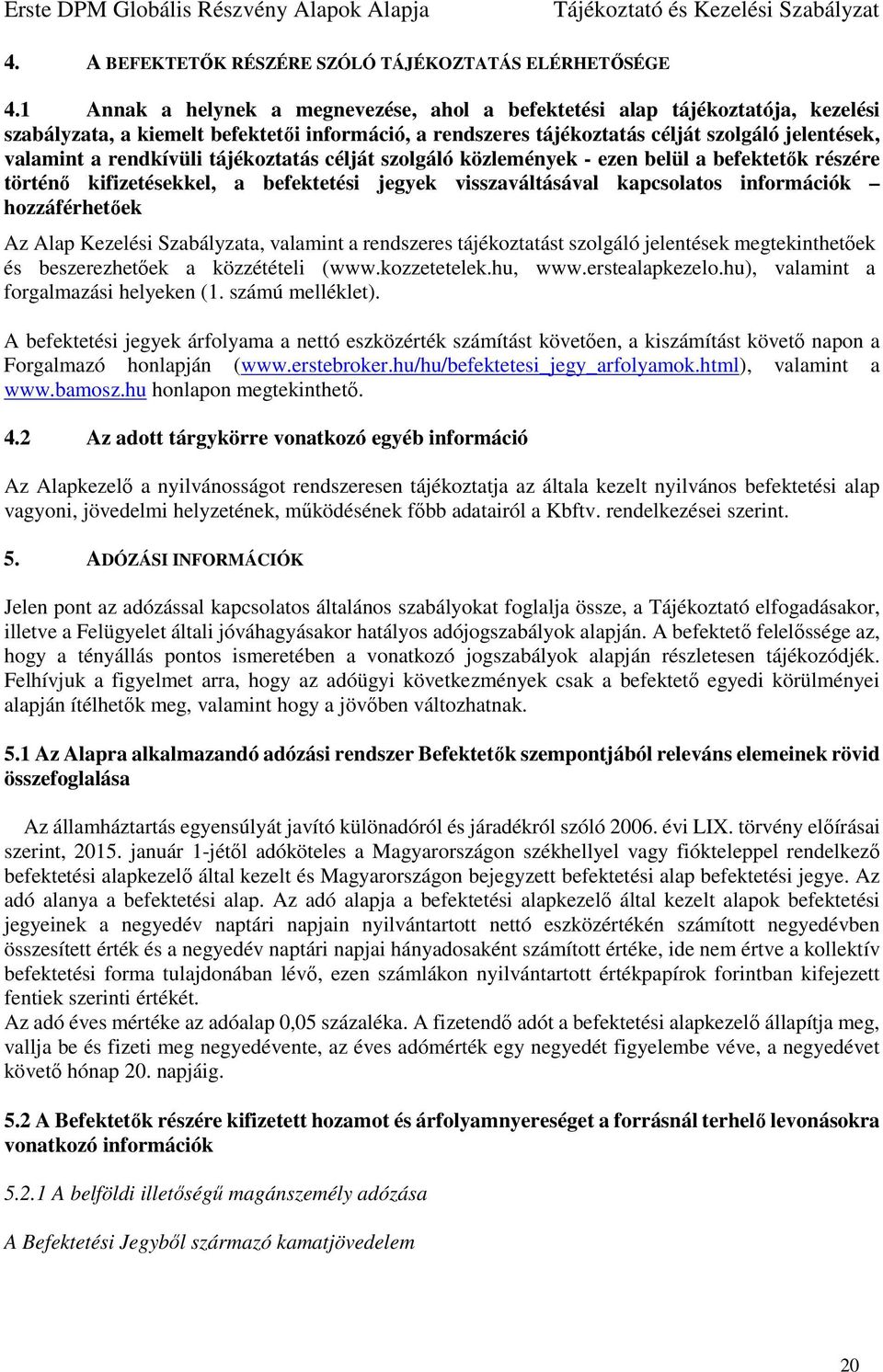 Erste DPM Globális Részvény Alapok Alapja Tájékoztató és Kezelési Szabályzat

4. A BEFEKTETŐK RÉSZÉRE SZÓLÓ TÁJÉKOZTATÁS ELÉRHETŐSÉGE

4.1 Annak a helynek a megnevezése, ahol a befektetési alap tájékoztatója, kezelési szabályzata, a kiemelt befektetői információ, a rendszeres tájékoztatás célját szolgáló jelentések, valamint a rendkívüli tájékoztatás célját szolgáló közlemények - ezen belül a befektetők részére történő kifizetésekkel, a befektetési jegyek visszaváltásával kapcsolatos információk – hozzáférhetőek

Az Alap Kezelési Szabályzata, valamint a rendszeres tájékoztatást szolgáló jelentések megtekinthetőek és beszerezhetőek a közzétételi (www.kozzetetelek.hu, www.erstealapkezelo.hu), valamint a forgalmazási helyeken (1. számú melléklet).

A befektetési jegyek árfolyama a nettó eszközérték számítást követően, a kiszámítást követő napon a Forgalmazó honlapján (www.erstebroker.hu/hu/befektetesi_jegy_arfolyamok.html), valamint a www.bamosz.hu honlapon megtekinthető.

4.2 Az adott tárgykörre vonatkozó egyéb információ

Az Alapkezelő a nyilvánosságot rendszeresen tájékoztatja az általa kezelt nyilvános befektetési alap vagyoni, jövedelmi helyzetének, működésének főbb adatairól a Kbftv. rendelkezései szerint.

5. ADÓZÁSI INFORMÁCIÓK

Jelen pont az adózással kapcsolatos általános szabályokat foglalja össze, a Tájékoztató elfogadásakor, illetve a Felügyelet általi jóváhagyásakor hatályos adójogszabályok alapján. A befektető felelőssége az, hogy a tényállás pontos ismeretében a vonatkozó jogszabályok alapján részletesen tájékozódjék. Felhívjuk a figyelmet arra, hogy az adóügyi következmények csak a befektető egyedi körülményei alapján ítélhetők meg, valamint hogy a jövőben változhatnak.

5.1 Az Alapra alkalmazandó adózási rendszer Befektetők szempontjából releváns elemeinek rövid összefoglalása

Az államháztartás egyensúlyát javító különadóról és járadékról szóló 2006. évi LIX. törvény előírásai szerint, 2015. január 1-jétől adóköteles a Magyarországon székhellyel vagy fiókteleppel rendelkező befektetési alapkezelő által kezelt és Magyarországon bejegyzett befektetési alap befektetési jegye. Az adó alanya a befektetési alap. Az adó alapja a befektetési alapkezelő által kezelt alapok befektetési jegyeinek a negyedév naptári napjain nyilvántartott nettó eszközértékén számított negyedévben összesített érték és a negyedév naptári napjai hányadosaként számított értéke, ide nem értve a kollektív befektetési forma tulajdonában lévő, ezen számlákon nyilvántartott értékpapírok forintban kifejezett fentiek szerinti értékét.
Az adó éves mértéke az adóalap 0,05 százaléka. A fizetendő adót a befektetési alapkezelő állapítja meg, vallja be és fizeti meg negyedévente, az éves adómérték egy negyedét figyelembe véve, a negyedévet követő hónap 20. napjáig.

5.2 A Befektetők részére kifizetett hozamot és árfolyamnyereséget a forrásnál terhelő levonásokra vonatkozó információk

5.2.1 A belföldi illetőségű magánszemély adózása

A Befektetési Jegyből származó kamatjövedelem

20